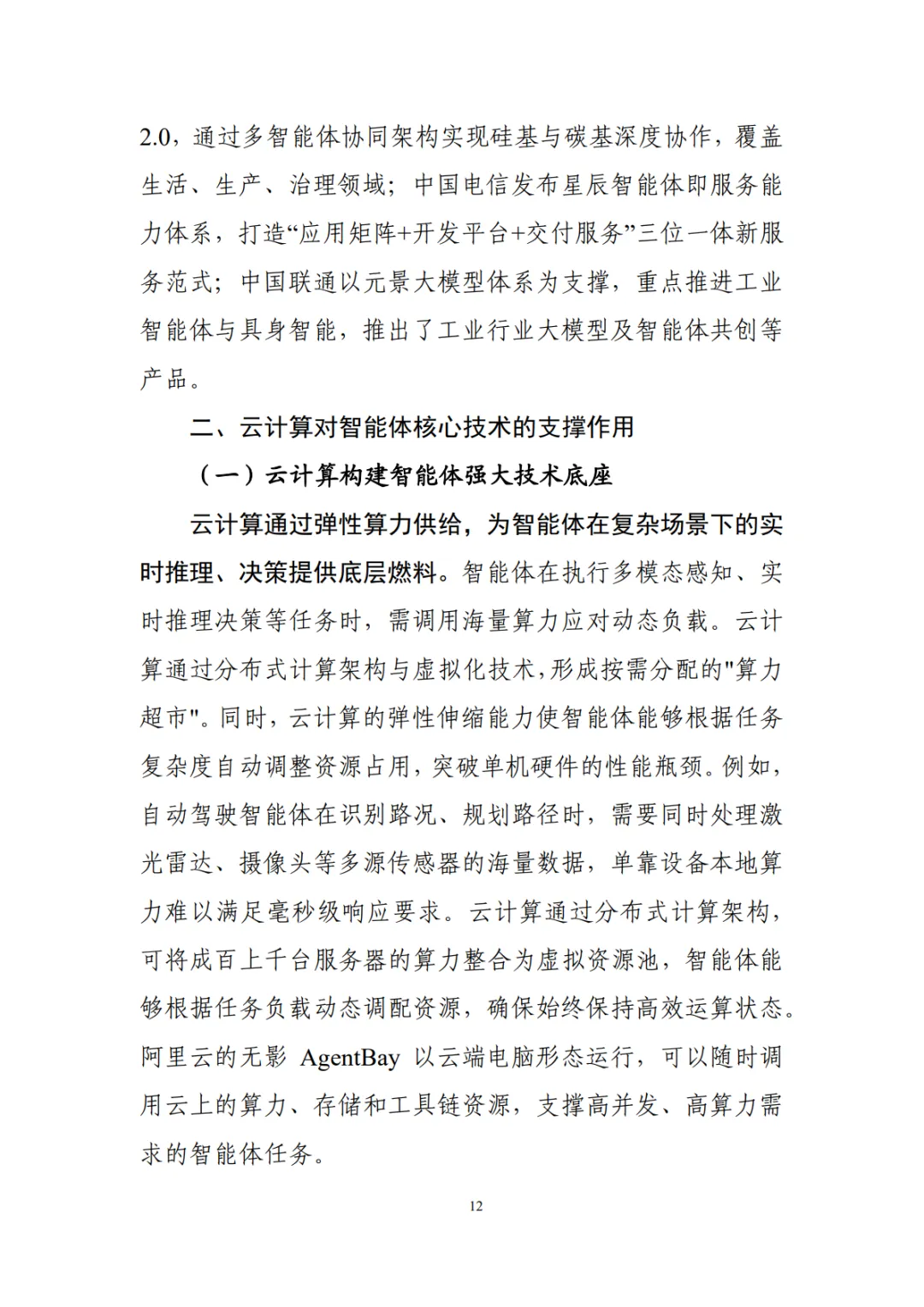 2.0，通过多智能体协同架构实现硅基与碳基深度协作，覆盖生活、生产、治理领域；中国电信发布星辰智能体即服务能力体系，打造“应用矩阵+开发平台+交付服务”三位一体新服务范式；中国联通以元景大模型体系为支撑，重点推进工业智能体与具身智能，推出了工业行业大模型及智能体共创等产品。

二、云计算对智能体核心技术的支撑作用

（一）云计算构建智能体强大技术底座

云计算通过弹性算力供给，为智能体在复杂场景下的实时推理、决策提供底层燃料。智能体在执行多模态感知、实时推理决策等任务时，需调用海量算力应对动态负载。云计算通过分布式计算架构与虚拟化技术，形成按需分配的"算力超市"。同时，云计算的弹性伸缩能力使智能体能够根据任务复杂度自动调整资源占用，突破单机硬件的性能瓶颈。例如，自动驾驶智能体在识别路况、规划路径时，需要同时处理激光雷达、摄像头等多源传感器的海量数据，单靠设备本地算力难以满足毫秒级响应要求。云计算通过分布式计算架构，可将成百上千台服务器的算力整合为虚拟资源池，智能体能够根据任务负载动态调配资源，确保始终保持高效运算状态。阿里云的无影 AgentBay 以云端电脑形态运行，可以随时调用云上的算力、存储和工具链资源，支撑高并发、高算力需求的智能体任务。

12